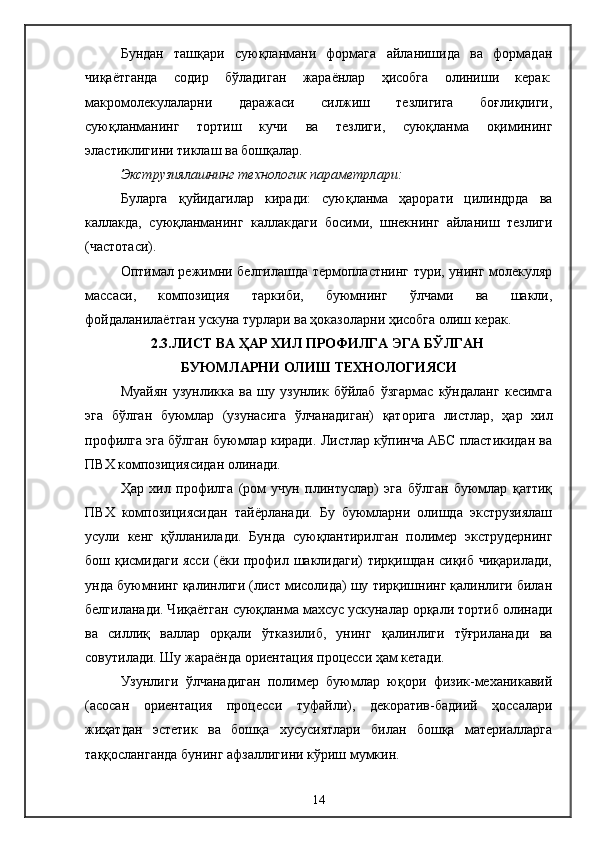 Бундан ташқари суюқланмани формага айланишида ва формадан чиқаётганда содир бўладиган жараёнлар ҳисобга олиниши керак: макромолекулаларни даражаси силжиш тезлигига боғлиқлиги, суюқланманинг тортиш кучи ва тезлиги, суюқланма оқимининг эластиклигини тиклаш ва бошқалар.

Экструзиялашнинг технологик параметрлари:

Буларга қуйидагилар киради: суюқланма ҳарорати цилиндрда ва каллакда, суюқланманинг каллакдаги босими, шнекнинг айланиш тезлиги (частотаси).

Оптимал режимни белгилашда термопластнинг тури, унинг молекуляр массаси, композиция таркиби, буюмнинг ўлчами ва шакли, фойдаланилаётган ускуна турлари ва ҳоказоларни ҳисобга олиш керак.

2.3.ЛИСТ ВА ҲАР ХИЛ ПРОФИЛГА ЭГА БЎЛГАН БУЮМЛАРНИ ОЛИШ ТЕХНОЛОГИЯСИ

Муайян узунликка ва шу узунлик бўйлаб ўзгармас кўндаланг кесимга эга бўлган буюмлар (узунасига ўлчанадиган) қаторига листлар, ҳар хил профилга эга бўлган буюмлар киради. Листлар кўпинча АБС пластикидан ва ПВХ композициясидан олинади.

Ҳар хил профилга (ром учун плинтуслар) эга бўлган буюмлар қаттиқ ПВХ композициясидан тайёрланади. Бу буюмларни олишда экструзиялаш усули кенг қўлланилади. Бунда суюқлантирилган полимер экструдернинг бош қисмидаги ясси (ёки профил шаклидаги) тирқишдан сиқиб чиқарилади, унда буюмнинг қалинлиги (лист мисолида) шу тирқишнинг қалинлиги билан белгиланади. Чиқаётган суюқланма махсус ускуналар орқали тортиб олинади ва силлиқ валлар орқали ўтказилиб, унинг қалинлиги тўғриланади ва совутилади. Шу жараёнда ориентация процесси ҳам кетади.

Узунлиги ўлчанадиган полимер буюмлар юқори физик-механикавий (асосан ориентация процесси туфайли), декоратив-бадиий ҳоссалари жиҳатдан эстетик ва бошқа хусусиятлари билан бошқа материалларга таққосланганда бунинг афзаллигини кўриш мумкин.

14